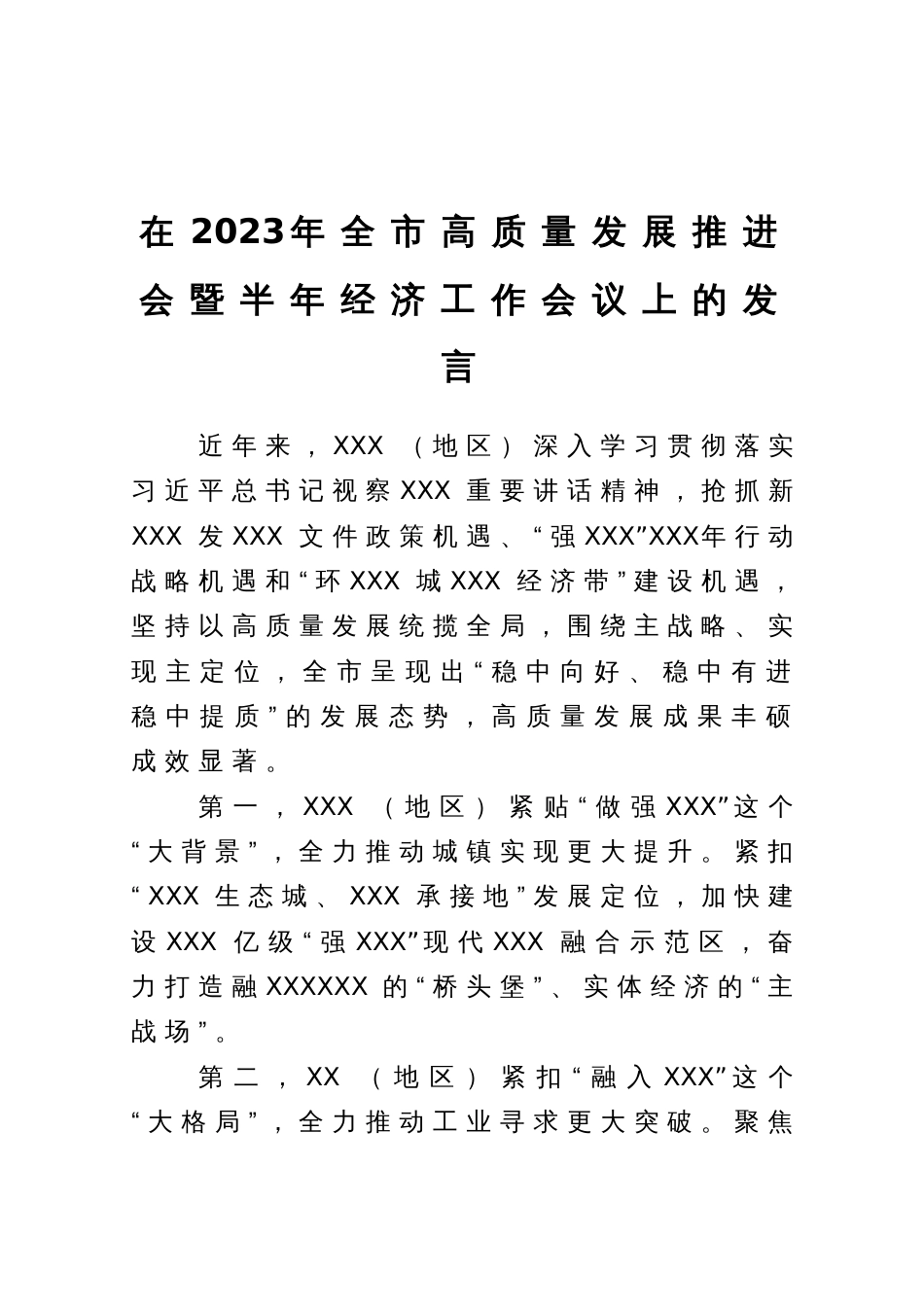 在2023年全市高质量发展推进会暨半年经济工作会议上的发言

近年来，XXX（地区）深入学习贯彻落实习近平总书记视察XXX重要讲话精神，抢抓新XXX发XXX文件政策机遇、“强XXX”XXX年行动战略机遇和“环XXX城XXX经济带”建设机遇，坚持以高质量发展统揽全局，围绕主战略、实现主定位，全市呈现出“稳中向好、稳中有进稳中提质”的发展态势，高质量发展成果丰硕成效显著。

第一，XXX（地区）紧贴“做强XXX”这个“大背景”，全力推动城镇实现更大提升。紧扣“XXX生态城、XXX承接地”发展定位，加快建设XXX亿级“强XXX”现代XXX融合示范区，奋力打造融XXXXXX的“桥头堡”、实体经济的“主战场”。

第二，XX（地区）紧扣“融入XXX”这个“大格局”，全力推动工业寻求更大突破。聚焦